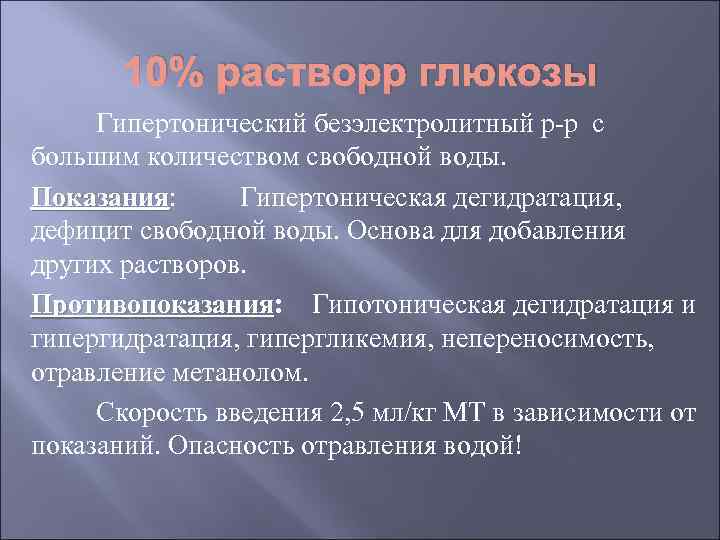 10% растворр глюкозы

Гипертонический безэлектролитный р-р с большим количеством свободной воды.

Показания: Гипертоническая дегидратация, дефицит свободной воды. Основа для добавления других растворов.

Противопоказания: Гипотоническая дегидратация и гипергидратация, гипергликемия, непереносимость, отравление метанолом.

Скорость введения 2,5 мл/кг МТ в зависимости от показаний. Опасность отравления водой!